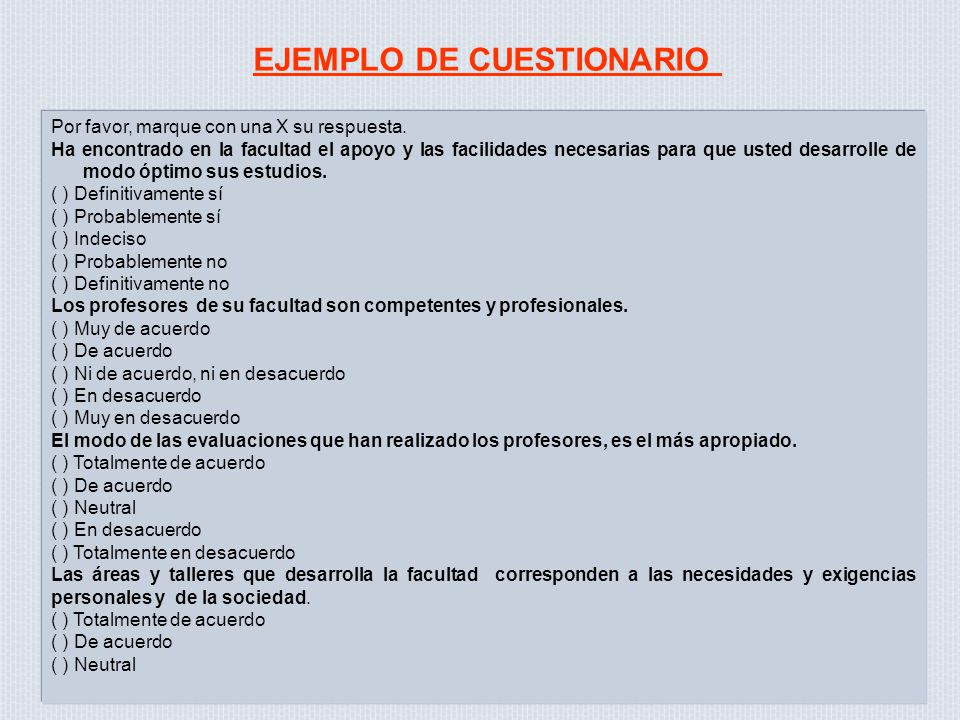 EJEMPLO DE CUESTIONARIO

Por favor, marque con una X su respuesta.
Ha encontrado en la facultad el apoyo y las facilidades necesarias para que usted desarrolle de modo óptimo sus estudios.
( ) Definitivamente sí
( ) Probablemente sí
( ) Indeciso
( ) Probablemente no
( ) Definitivamente no
Los profesores de su facultad son competentes y profesionales.
( ) Muy de acuerdo
( ) De acuerdo
( ) Ni de acuerdo, ni en desacuerdo
( ) En desacuerdo
( ) Muy en desacuerdo
El modo de las evaluaciones que han realizado los profesores, es el más apropiado.
( ) Totalmente de acuerdo
( ) De acuerdo
( ) Neutral
( ) En desacuerdo
( ) Totalmente en desacuerdo
Las áreas y talleres que desarrolla la facultad corresponden a las necesidades y exigencias personales y de la sociedad.
( ) Totalmente de acuerdo
( ) De acuerdo
( ) Neutral